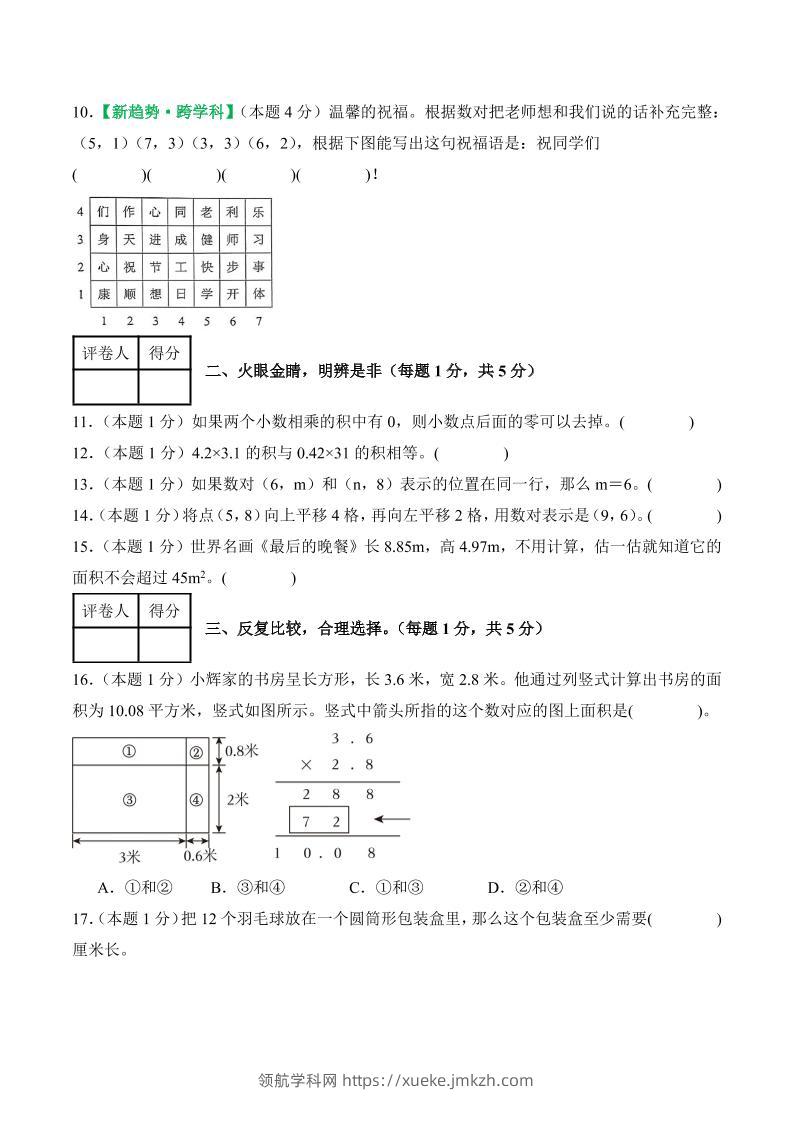 10.【新趋势·跨学科】（本题 4 分）温馨的祝福。根据数对把老师想和我们说的话补充完整：（5，1）（7，3）（3，3）（6，2），根据下图能写出这句祝福语是：祝同学们

(　　　)(　　　)(　　　)(　　　)!

| 4 | 们 | 作 | 心 | 同 | 老 | 利 | 乐 |
|---|---|---|---|---|---|---|---|
| 3 | 身 | 天 | 进 | 成 | 健 | 师 | 习 |
| 2 | 心 | 祝 | 节 | 工 | 快 | 步 | 事 |
| 1 | 康 | 顺 | 想 | 日 | 学 | 开 | 体 |
|  | 1 | 2 | 3 | 4 | 5 | 6 | 7 |

| 评卷人 | 得分 |
|---|---|
|  |  |

二、火眼金睛，明辨是非（每题 1 分，共 5 分）

11.（本题 1 分）如果两个小数相乘的积中有 0，则小数点后面的零可以去掉。(　　　)

12.（本题 1 分）4.2×3.1 的积与 0.42×31 的积相等。(　　　)

13.（本题 1 分）如果数对（6，m）和（n，8）表示的位置在同一行，那么 m＝6。(　　　)

14.（本题 1 分）将点（5，8）向上平移 4 格，再向左平移 2 格，用数对表示是（9，6）。(　　　)

15.（本题 1 分）世界名画《最后的晚餐》长 8.85m，高 4.97m，不用计算，估一估就知道它的面积不会超过 $45m^2$。(　　　)

| 评卷人 | 得分 |
|---|---|
|  |  |

三、反复比较，合理选择。（每题 1 分，共 5 分）

16.（本题 1 分）小辉家的书房呈长方形，长 3.6 米，宽 2.8 米。他通过列竖式计算出书房的面积为 10.08 平方米，竖式如图所示。竖式中箭头所指的这个数对应的图上面积是(　　　)。

① ② 0.8米
③ ④ 2米
3米 0.6米

3 . 6
× 2 . 8
2 8 8
7 2
1 0 . 0 8

A．①和②　　B．③和④　　C．①和③　　D．②和④

17.（本题 1 分）把 12 个羽毛球放在一个圆筒形包装盒里，那么这个包装盒至少需要(　　　)厘米长。

领航学科网 https://xueke.jmkzh.com